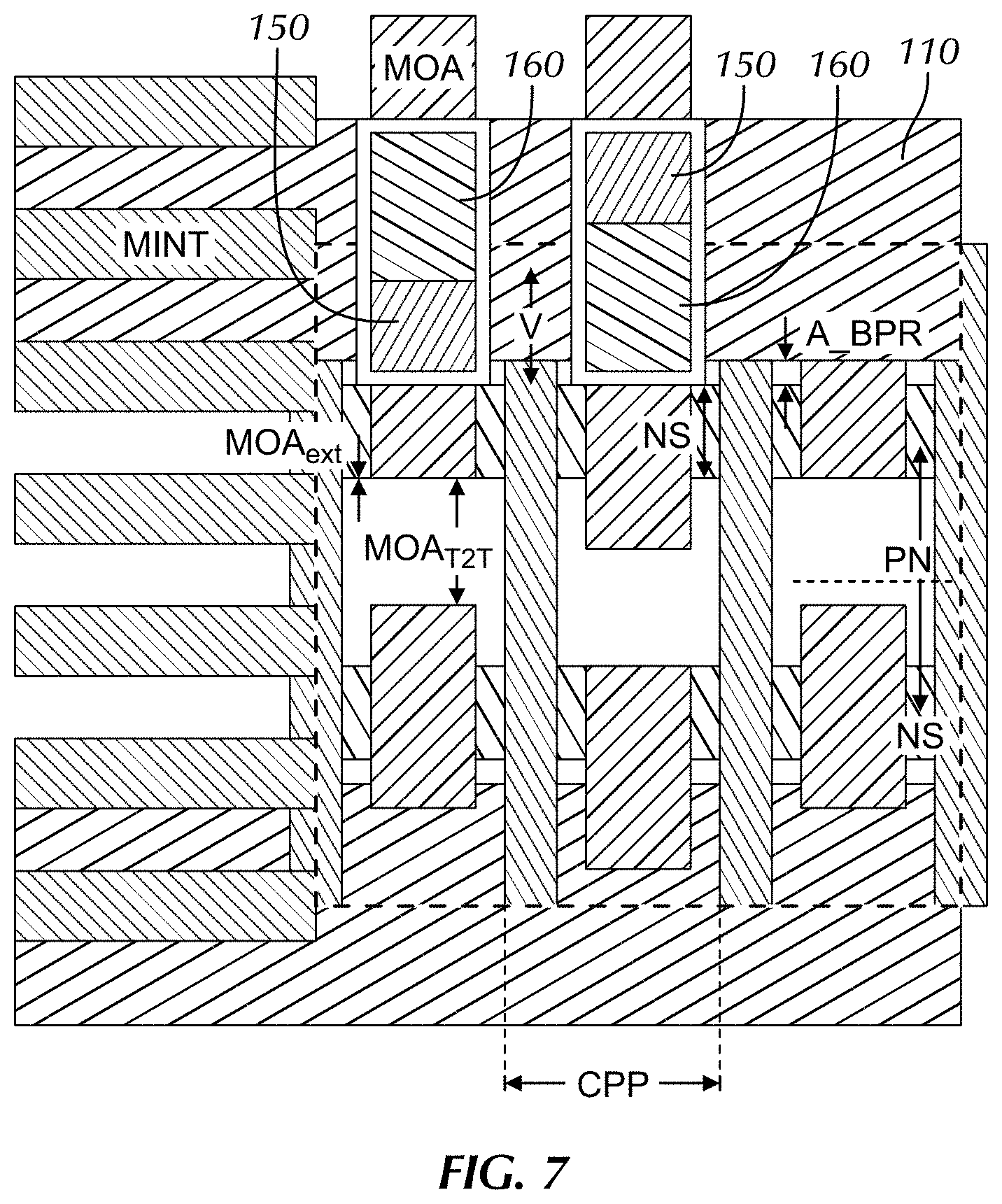 150

MOA

160

150

160

110

MINT

V

A_BPR

$MOA_{ext}$

NS

$MOA_{T2T}$

PN

NS

CPP

FIG. 7